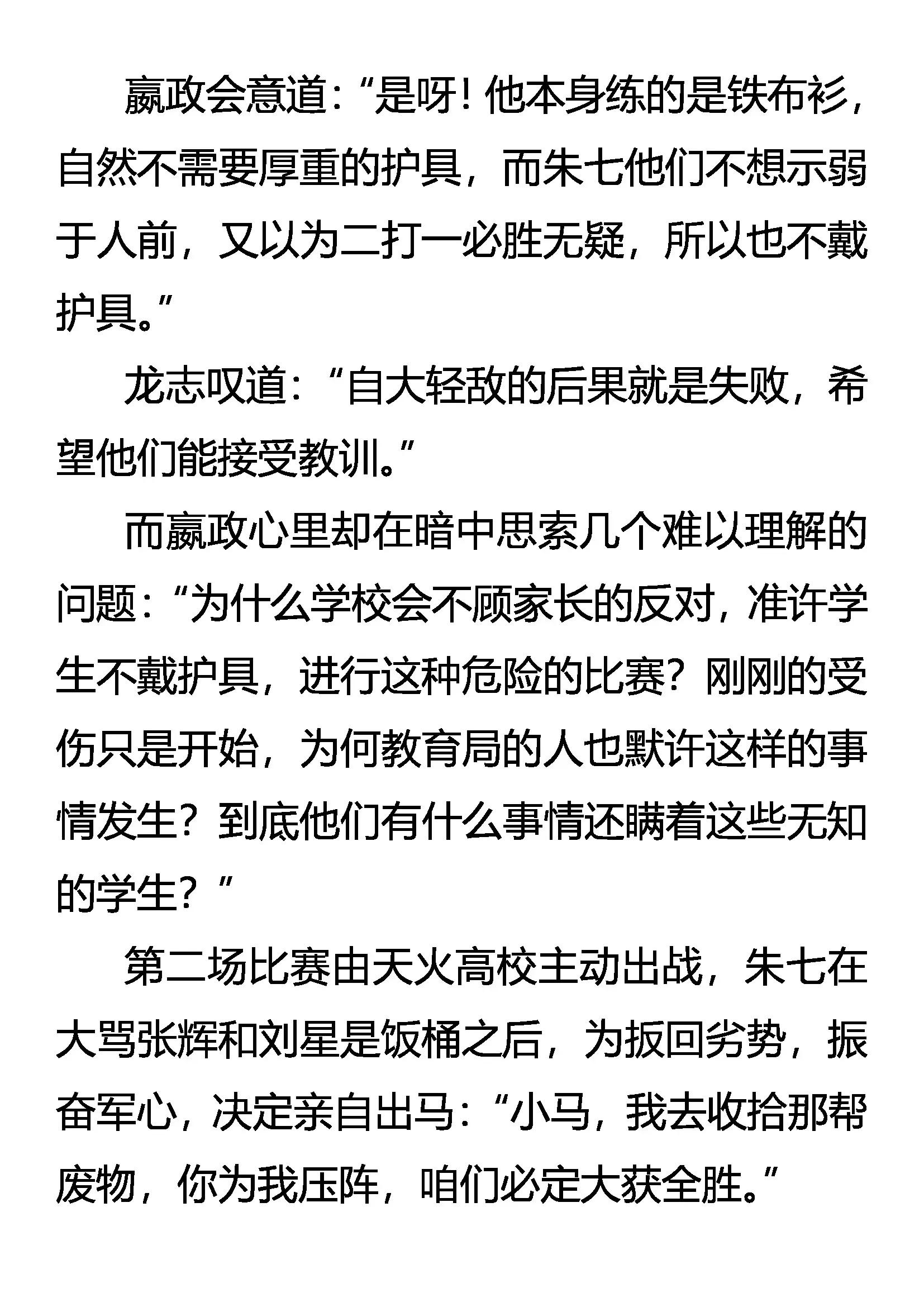 嬴政会意道：“是呀！他本身练的是铁布衫，自然不需要厚重的护具，而朱七他们不想示弱于人前，又以为二打一必胜无疑，所以也不戴护具。”

龙志叹道：“自大轻敌的后果就是失败，希望他们能接受教训。”

而嬴政心里却在暗中思索几个难以理解的问题：“为什么学校会不顾家长的反对，准许学生不戴护具，进行这种危险的比赛？刚刚的受伤只是开始，为何教育局的人也默许这样的事情发生？到底他们有什么事情还瞒着这些无知的学生？”

第二场比赛由天火高校主动出战，朱七在大骂张辉和刘星是饭桶之后，为扳回劣势，振奋军心，决定亲自出马：“小马，我去收拾那帮废物，你为我压阵，咱们必定大获全胜。”